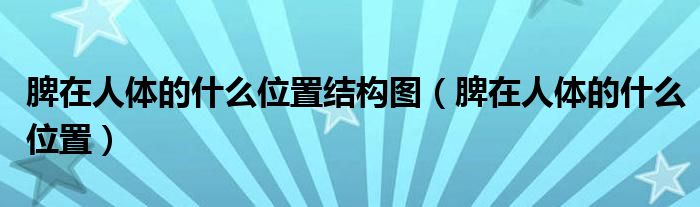 脾在人体的什么位置结构图（脾在人体的什么位置）